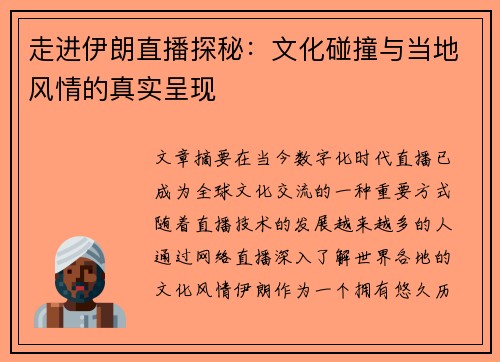 走进伊朗直播探秘：文化碰撞与当地风情的真实呈现

文章摘要在当今数字化时代直播已成为全球文化交流的一种重要方式随着直播技术的发展越来越多的人通过网络直播深入了解世界各地的文化风情伊朗作为一个拥有悠久历